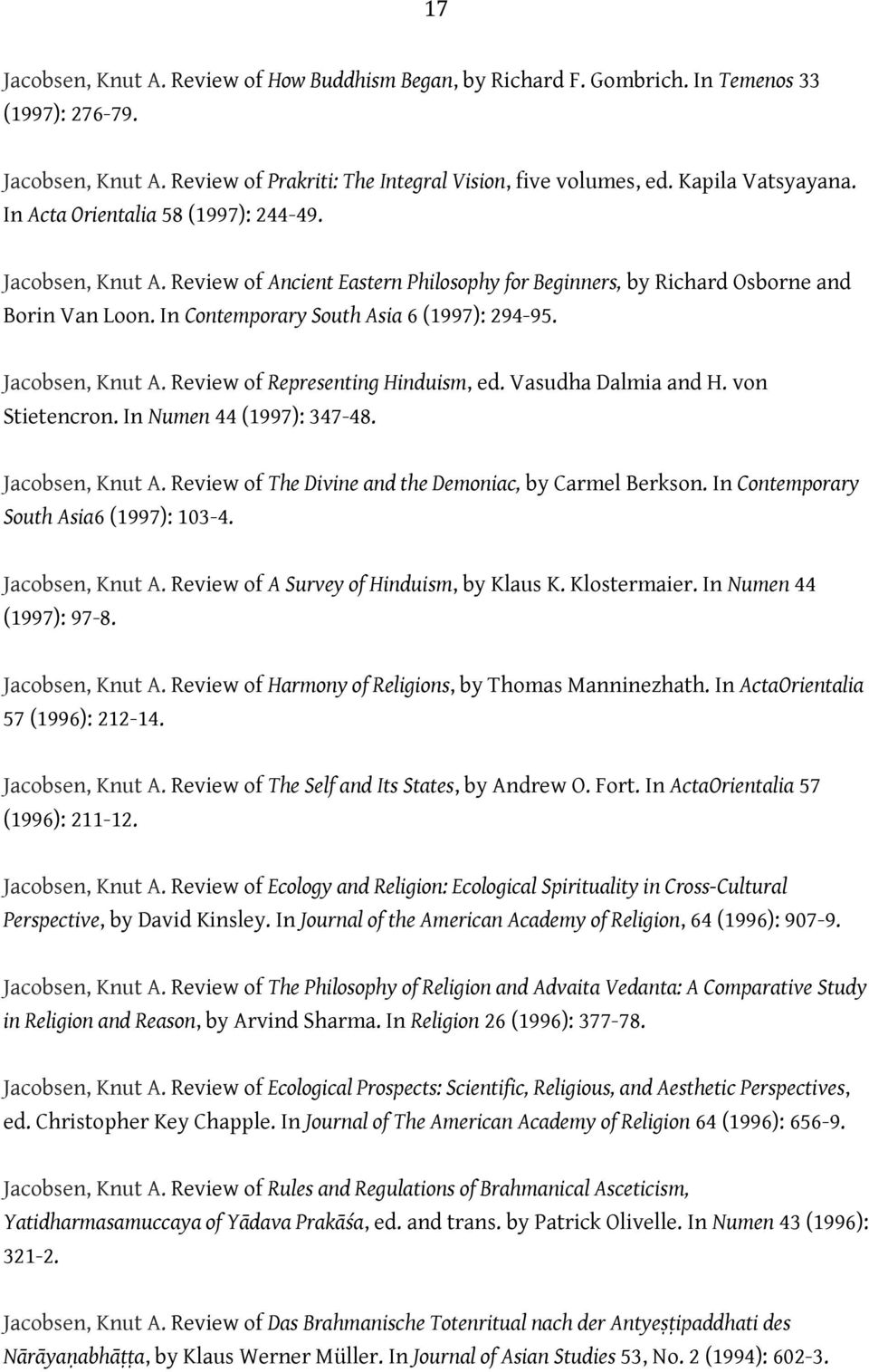 17

Jacobsen, Knut A. Review of How Buddhism Began, by Richard F. Gombrich. In Temenos 33 (1997): 276-79.

Jacobsen, Knut A. Review of Prakriti: The Integral Vision, five volumes, ed. Kapila Vatsyayana. In Acta Orientalia 58 (1997): 244-49.

Jacobsen, Knut A. Review of Ancient Eastern Philosophy for Beginners, by Richard Osborne and Borin Van Loon. In Contemporary South Asia 6 (1997): 294-95.

Jacobsen, Knut A. Review of Representing Hinduism, ed. Vasudha Dalmia and H. von Stietencron. In Numen 44 (1997): 347-48.

Jacobsen, Knut A. Review of The Divine and the Demoniac, by Carmel Berkson. In Contemporary South Asia6 (1997): 103-4.

Jacobsen, Knut A. Review of A Survey of Hinduism, by Klaus K. Klostermaier. In Numen 44 (1997): 97-8.

Jacobsen, Knut A. Review of Harmony of Religions, by Thomas Manninezhath. In ActaOrientalia 57 (1996): 212-14.

Jacobsen, Knut A. Review of The Self and Its States, by Andrew O. Fort. In ActaOrientalia 57 (1996): 211-12.

Jacobsen, Knut A. Review of Ecology and Religion: Ecological Spirituality in Cross-Cultural Perspective, by David Kinsley. In Journal of the American Academy of Religion, 64 (1996): 907-9.

Jacobsen, Knut A. Review of The Philosophy of Religion and Advaita Vedanta: A Comparative Study in Religion and Reason, by Arvind Sharma. In Religion 26 (1996): 377-78.

Jacobsen, Knut A. Review of Ecological Prospects: Scientific, Religious, and Aesthetic Perspectives, ed. Christopher Key Chapple. In Journal of The American Academy of Religion 64 (1996): 656-9.

Jacobsen, Knut A. Review of Rules and Regulations of Brahmanical Asceticism, Yatidharmasamuccaya of Yādava Prakāśa, ed. and trans. by Patrick Olivelle. In Numen 43 (1996): 321-2.

Jacobsen, Knut A. Review of Das Brahmanische Totenritual nach der Antyeṣṭipaddhati des Nārāyaṇabhāṭṭa, by Klaus Werner Müller. In Journal of Asian Studies 53, No. 2 (1994): 602-3.